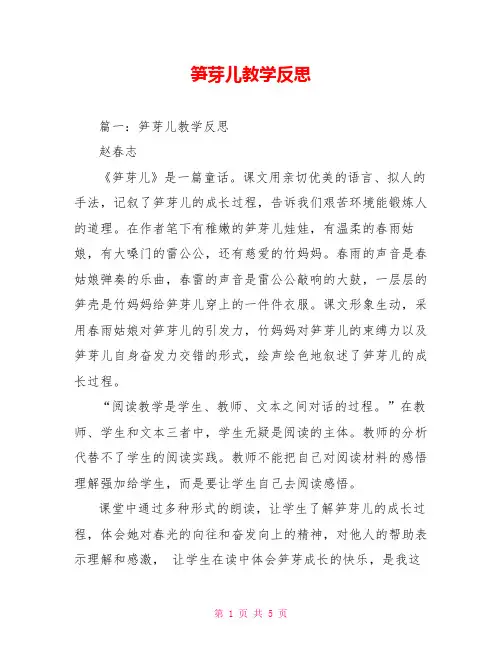 笋芽儿教学反思

篇一：笋芽儿教学反思

赵春志

《笋芽儿》是一篇童话。课文用亲切优美的语言、拟人的手法，记叙了笋芽儿的成长过程，告诉我们艰苦环境能锻炼人的道理。在作者笔下有稚嫩的笋芽儿娃娃，有温柔的春雨姑娘，有大嗓门的雷公公，还有慈爱的竹妈妈。春雨的声音是春姑娘弹奏的乐曲，春雷的声音是雷公公敲响的大鼓，一层层的笋壳是竹妈妈给笋芽儿穿上的一件件衣服。课文形象生动，采用春雨姑娘对笋芽儿的引发力，竹妈妈对笋芽儿的束缚力以及笋芽儿自身奋发力交错的形式，绘声绘色地叙述了笋芽儿的成长过程。

“阅读教学是学生、教师、文本之间对话的过程。”在教师、学生和文本三者中，学生无疑是阅读的主体。教师的分析代替不了学生的阅读实践。教师不能把自己对阅读材料的感悟理解强加给学生，而是要让学生自己去阅读感悟。

课堂中通过多种形式的朗读，让学生了解笋芽儿的成长过程，体会她对春光的向往和奋发向上的精神，对他人的帮助表示理解和感激， 让学生在读中体会笋芽成长的快乐，是我这

第 1 页 共 5 页